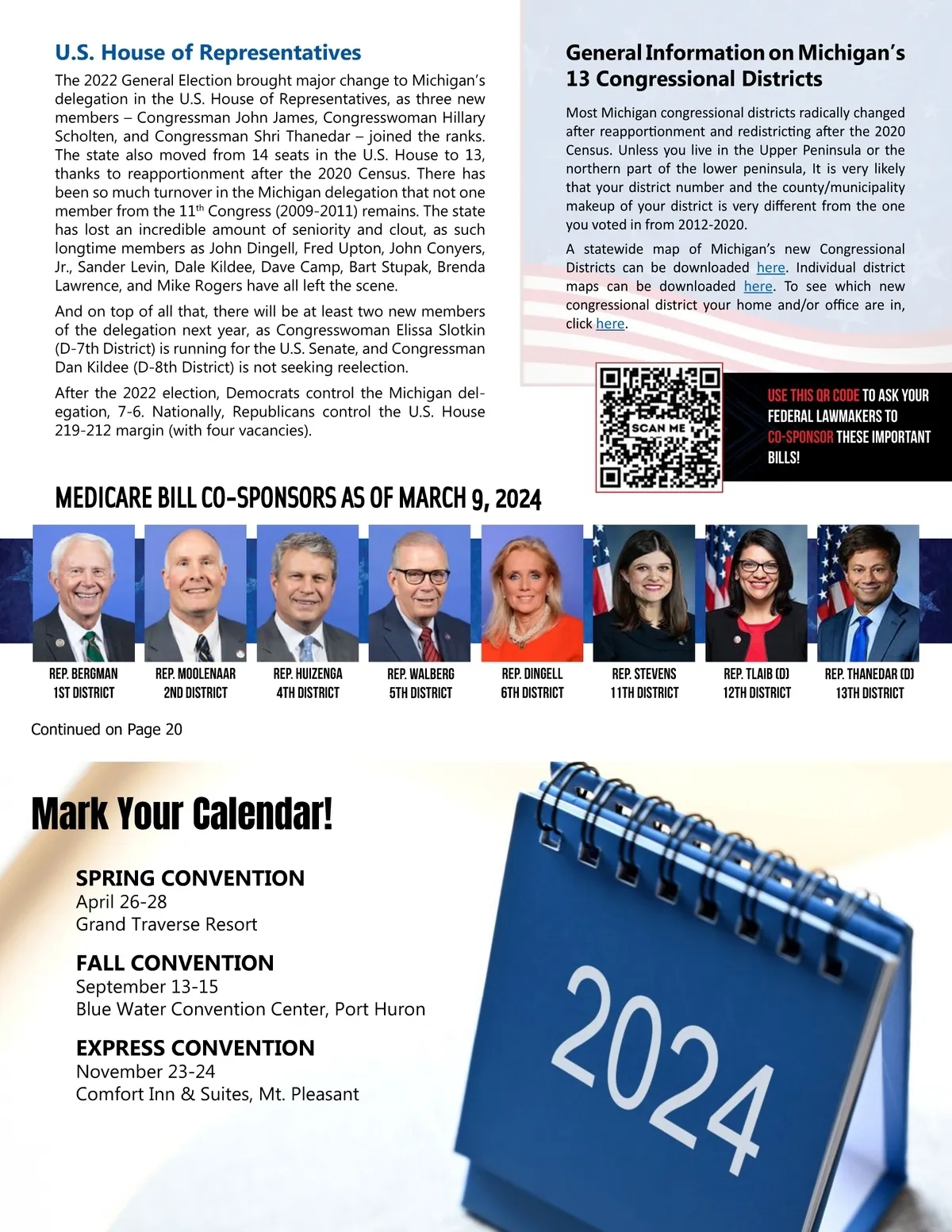 U.S. House of Representatives

The 2022 General Election brought major change to Michigan's delegation in the U.S. House of Representatives, as three new members – Congressman John James, Congresswoman Hillary Scholten, and Congressman Shri Thanedar – joined the ranks. The state also moved from 14 seats in the U.S. House to 13, thanks to reapportionment after the 2020 Census. There has been so much turnover in the Michigan delegation that not one member from the 11$^{th}$ Congress (2009-2011) remains. The state has lost an incredible amount of seniority and clout, as such longtime members as John Dingell, Fred Upton, John Conyers, Jr., Sander Levin, Dale Kildee, Dave Camp, Bart Stupak, Brenda Lawrence, and Mike Rogers have all left the scene.

And on top of all that, there will be at least two new members of the delegation next year, as Congresswoman Elissa Slotkin (D-7th District) is running for the U.S. Senate, and Congressman Dan Kildee (D-8th District) is not seeking reelection.

After the 2022 election, Democrats control the Michigan delegation, 7-6. Nationally, Republicans control the U.S. House 219-212 margin (with four vacancies).

General Information on Michigan's 13 Congressional Districts

Most Michigan congressional districts radically changed after reapportionment and redistricting after the 2020 Census. Unless you live in the Upper Peninsula or the northern part of the lower peninsula, It is very likely that your district number and the county/municipality makeup of your district is very different from the one you voted in from 2012-2020.

A statewide map of Michigan's new Congressional Districts can be downloaded here. Individual district maps can be downloaded here. To see which new congressional district your home and/or office are in, click here.

SCAN ME

USE THIS QR CODE TO ASK YOUR FEDERAL LAWMAKERS TO CO-SPONSOR THESE IMPORTANT BILLS!

MEDICARE BILL CO-SPONSORS AS OF MARCH 9, 2024

REP. BERGMAN 1ST DISTRICT
REP. MOOLENAAR 2ND DISTRICT
REP. HUIZENGA 4TH DISTRICT
REP. WALBERG 5TH DISTRICT
REP. DINGELL 6TH DISTRICT
REP. STEVENS 11TH DISTRICT
REP. TLAIB (D) 12TH DISTRICT
REP. THANEDAR (D) 13TH DISTRICT

Continued on Page 20

Mark Your Calendar!

SPRING CONVENTION
April 26-28
Grand Traverse Resort

FALL CONVENTION
September 13-15
Blue Water Convention Center, Port Huron

EXPRESS CONVENTION
November 23-24
Comfort Inn & Suites, Mt. Pleasant

2024